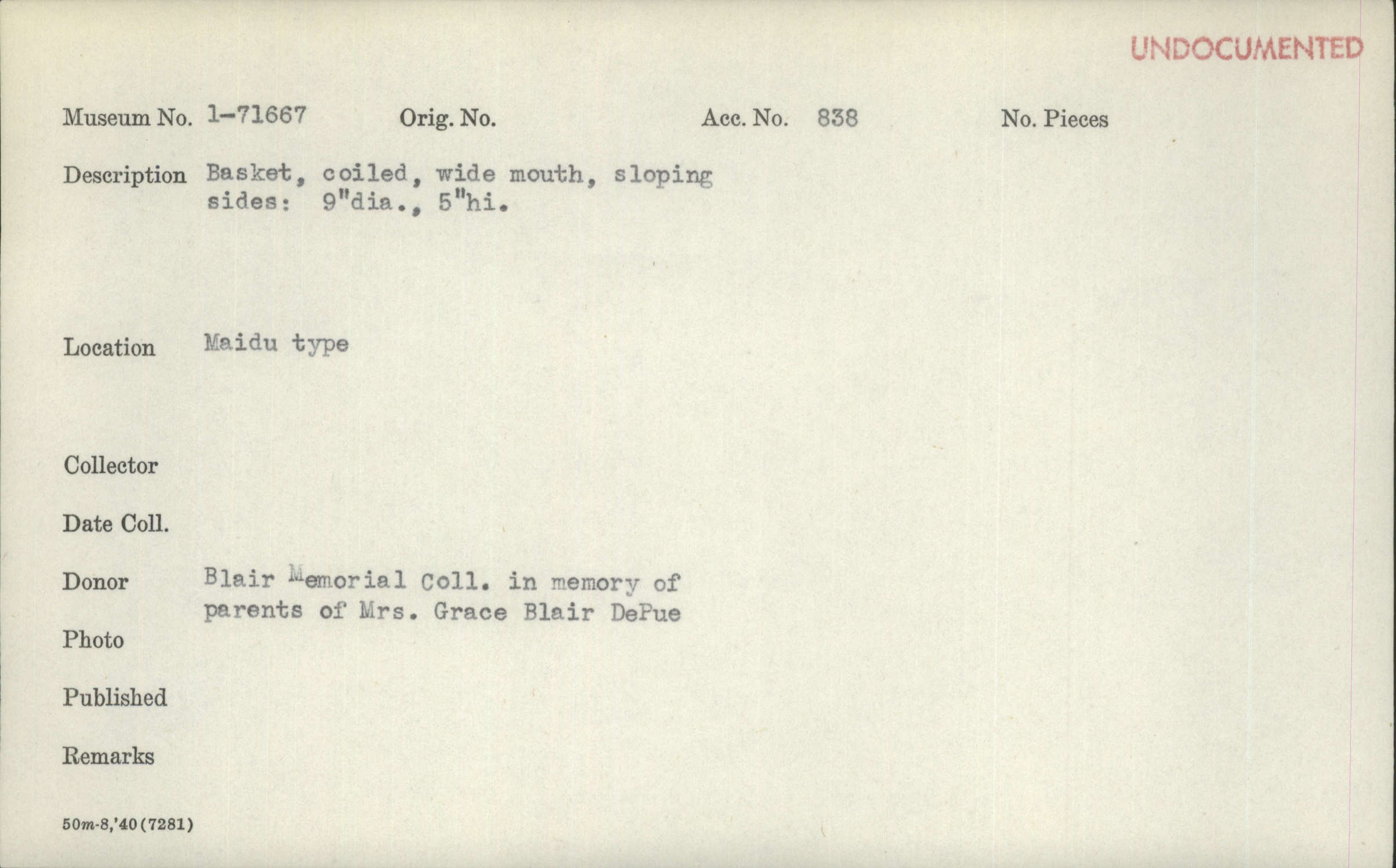 UNDOCUMENTED

Museum No. 1-71667 Orig. No. Acc. No. 838 No. Pieces

Description Basket, coiled, wide mouth, sloping sides: 9"dia., 5"hi.

Location Maidu type

Collector

Date Coll.

Donor Blair Memorial Coll. in memory of parents of Mrs. Grace Blair DePue

Photo

Published

Remarks

50m-8,'40(7281)